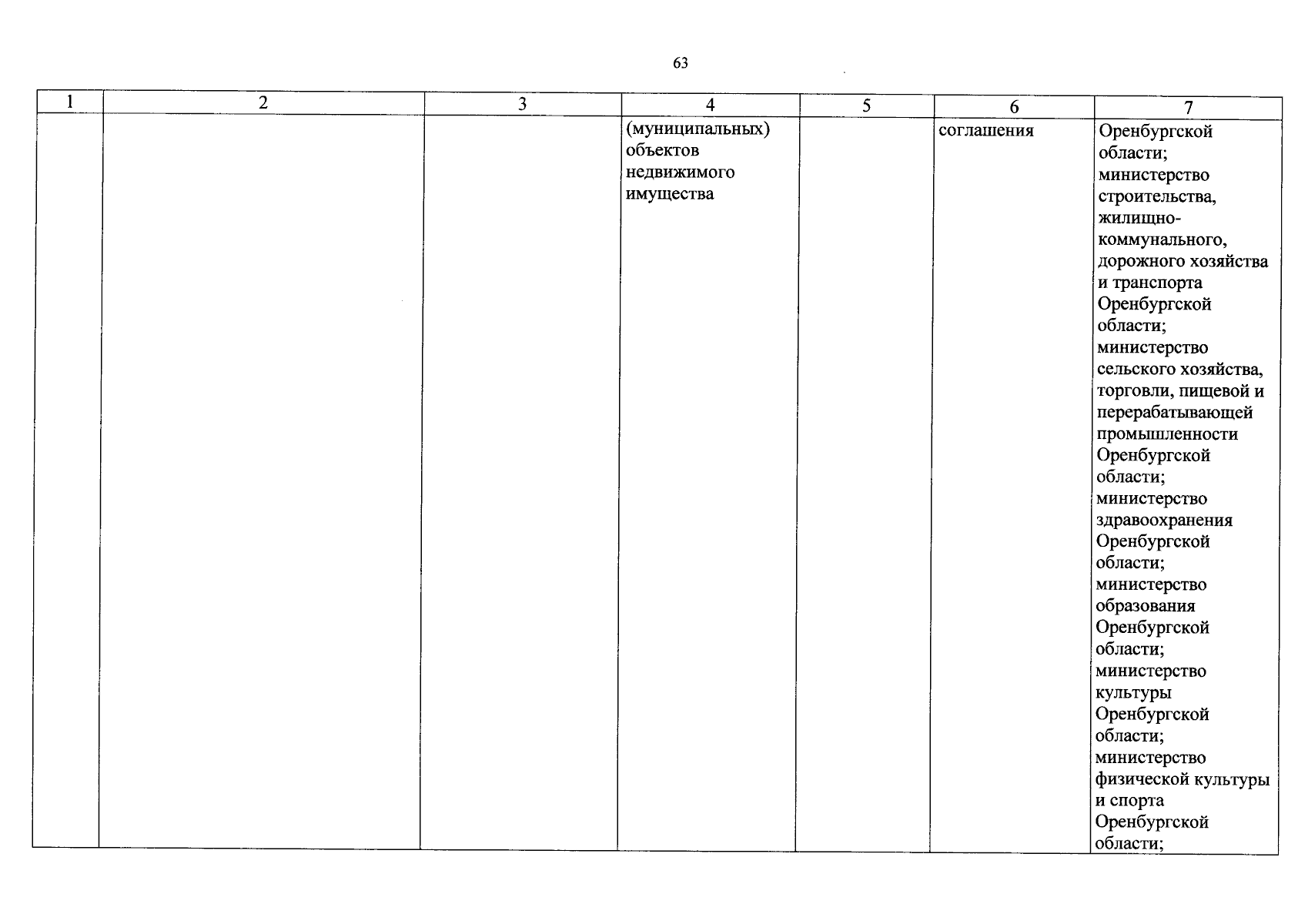 63

| 1 | 2 | 3 | 4 | 5 | 6 | 7 |
|---|---|---|---|---|---|---|
| | | | (муниципальных) объектов недвижимого имущества | | соглашения | Оренбургской области; министерство строительства, жилищно-коммунального, дорожного хозяйства и транспорта Оренбургской области; министерство сельского хозяйства, торговли, пищевой и перерабатывающей промышленности Оренбургской области; министерство здравоохранения Оренбургской области; министерство образования Оренбургской области; министерство культуры Оренбургской области; министерство физической культуры и спорта Оренбургской области; |